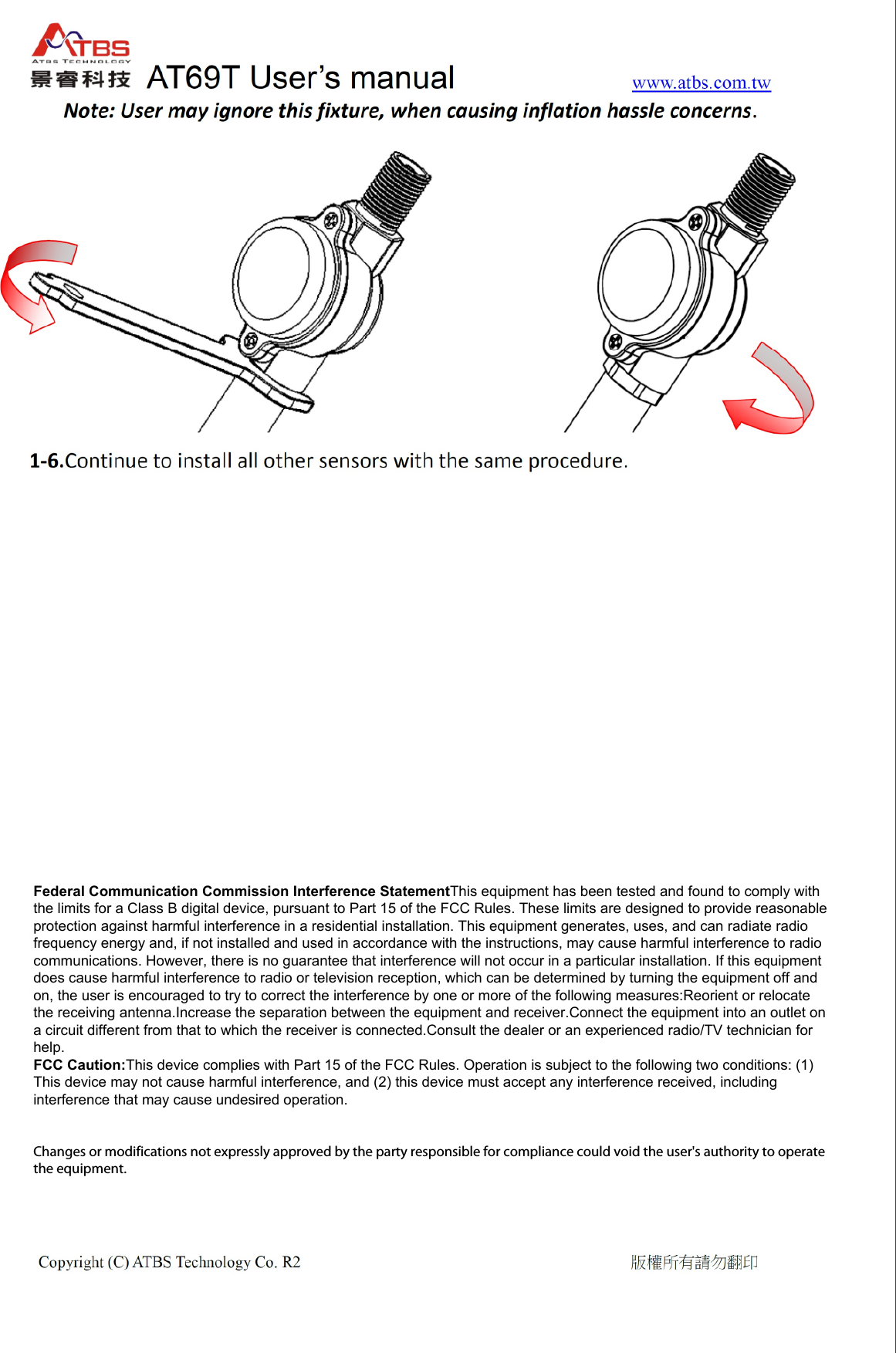 ATBS
ATBS TECHNOLOGY
景睿科技 AT69T User's manual www.atbs.com.tw

Note: User may ignore this fixture, when causing inflation hassle concerns.

1-6.Continue to install all other sensors with the same procedure.

Federal Communication Commission Interference StatementThis equipment has been tested and found to comply with the limits for a Class B digital device, pursuant to Part 15 of the FCC Rules. These limits are designed to provide reasonable protection against harmful interference in a residential installation. This equipment generates, uses, and can radiate radio frequency energy and, if not installed and used in accordance with the instructions, may cause harmful interference to radio communications. However, there is no guarantee that interference will not occur in a particular installation. If this equipment does cause harmful interference to radio or television reception, which can be determined by turning the equipment off and on, the user is encouraged to try to correct the interference by one or more of the following measures:Reorient or relocate the receiving antenna.Increase the separation between the equipment and receiver.Connect the equipment into an outlet on a circuit different from that to which the receiver is connected.Consult the dealer or an experienced radio/TV technician for help.
FCC Caution:This device complies with Part 15 of the FCC Rules. Operation is subject to the following two conditions: (1) This device may not cause harmful interference, and (2) this device must accept any interference received, including interference that may cause undesired operation.

Changes or modifications not expressly approved by the party responsible for compliance could void the user's authority to operate the equipment.

Copyright (C) ATBS Technology Co. R2 版權所有請勿翻印